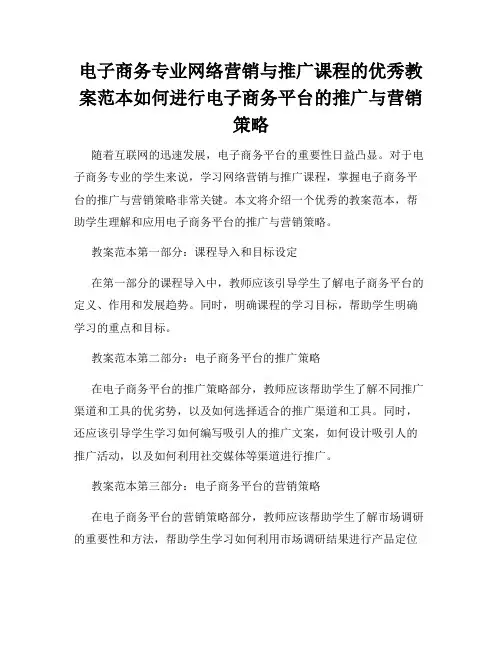 电子商务专业网络营销与推广课程的优秀教案范本如何进行电子商务平台的推广与营销策略

随着互联网的迅速发展，电子商务平台的重要性日益凸显。对于电子商务专业的学生来说，学习网络营销与推广课程，掌握电子商务平台的推广与营销策略非常关键。本文将介绍一个优秀的教案范本，帮助学生理解和应用电子商务平台的推广与营销策略。

教案范本第一部分：课程导入和目标设定

在第一部分的课程导入中，教师应该引导学生了解电子商务平台的定义、作用和发展趋势。同时，明确课程的学习目标，帮助学生明确学习的重点和目标。

教案范本第二部分：电子商务平台的推广策略

在电子商务平台的推广策略部分，教师应该帮助学生了解不同推广渠道和工具的优劣势，以及如何选择适合的推广渠道和工具。同时，还应该引导学生学习如何编写吸引人的推广文案，如何设计吸引人的推广活动，以及如何利用社交媒体等渠道进行推广。

教案范本第三部分：电子商务平台的营销策略

在电子商务平台的营销策略部分，教师应该帮助学生了解市场调研的重要性和方法，帮助学生学习如何利用市场调研结果进行产品定位